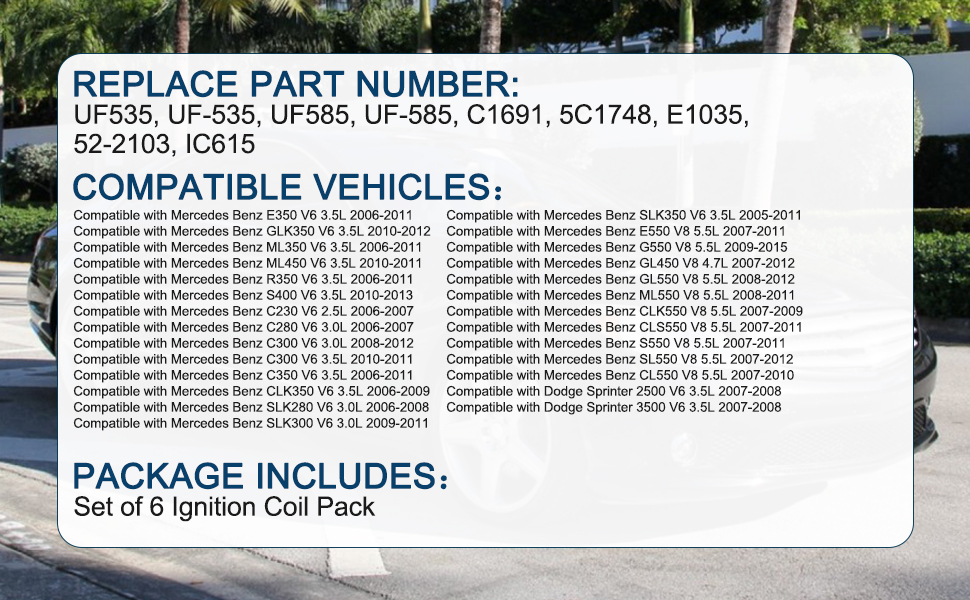 REPLACE PART NUMBER:
UF535, UF-535, UF585, UF-585, C1691, 5C1748, E1035, 52-2103, IC615

COMPATIBLE VEHICLES：

Compatible with Mercedes Benz E350 V6 3.5L 2006-2011
Compatible with Mercedes Benz GLK350 V6 3.5L 2010-2012
Compatible with Mercedes Benz ML350 V6 3.5L 2006-2011
Compatible with Mercedes Benz ML450 V6 3.5L 2010-2011
Compatible with Mercedes Benz R350 V6 3.5L 2006-2011
Compatible with Mercedes Benz S400 V6 3.5L 2010-2013
Compatible with Mercedes Benz C230 V6 2.5L 2006-2007
Compatible with Mercedes Benz C280 V6 3.0L 2006-2007
Compatible with Mercedes Benz C300 V6 3.0L 2008-2012
Compatible with Mercedes Benz C300 V6 3.5L 2010-2011
Compatible with Mercedes Benz C350 V6 3.5L 2006-2011
Compatible with Mercedes Benz CLK350 V6 3.5L 2006-2009
Compatible with Mercedes Benz SLK280 V6 3.0L 2006-2008
Compatible with Mercedes Benz SLK300 V6 3.0L 2009-2011

Compatible with Mercedes Benz SLK350 V6 3.5L 2005-2011
Compatible with Mercedes Benz E550 V8 5.5L 2007-2011
Compatible with Mercedes Benz G550 V8 5.5L 2009-2015
Compatible with Mercedes Benz GL450 V8 4.7L 2007-2012
Compatible with Mercedes Benz GL550 V8 5.5L 2008-2012
Compatible with Mercedes Benz ML550 V8 5.5L 2008-2011
Compatible with Mercedes Benz CLK550 V8 5.5L 2007-2009
Compatible with Mercedes Benz CLS550 V8 5.5L 2007-2011
Compatible with Mercedes Benz S550 V8 5.5L 2007-2011
Compatible with Mercedes Benz SL550 V8 5.5L 2007-2012
Compatible with Mercedes Benz CL550 V8 5.5L 2007-2010
Compatible with Dodge Sprinter 2500 V6 3.5L 2007-2008
Compatible with Dodge Sprinter 3500 V6 3.5L 2007-2008

PACKAGE INCLUDES：
Set of 6 Ignition Coil Pack